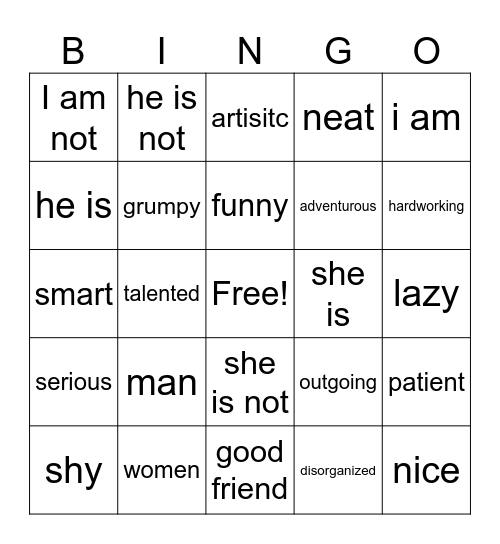 | B | I | N | G | O |
|---|---|---|---|---|
| I am not | he is not | artisitc | neat | i am |
| he is | grumpy | funny | adventurous | hardworking |
| smart | talented | Free! | she is | lazy |
| serious | man | she is not | outgoing | patient |
| shy | women | good friend | disorganized | nice |